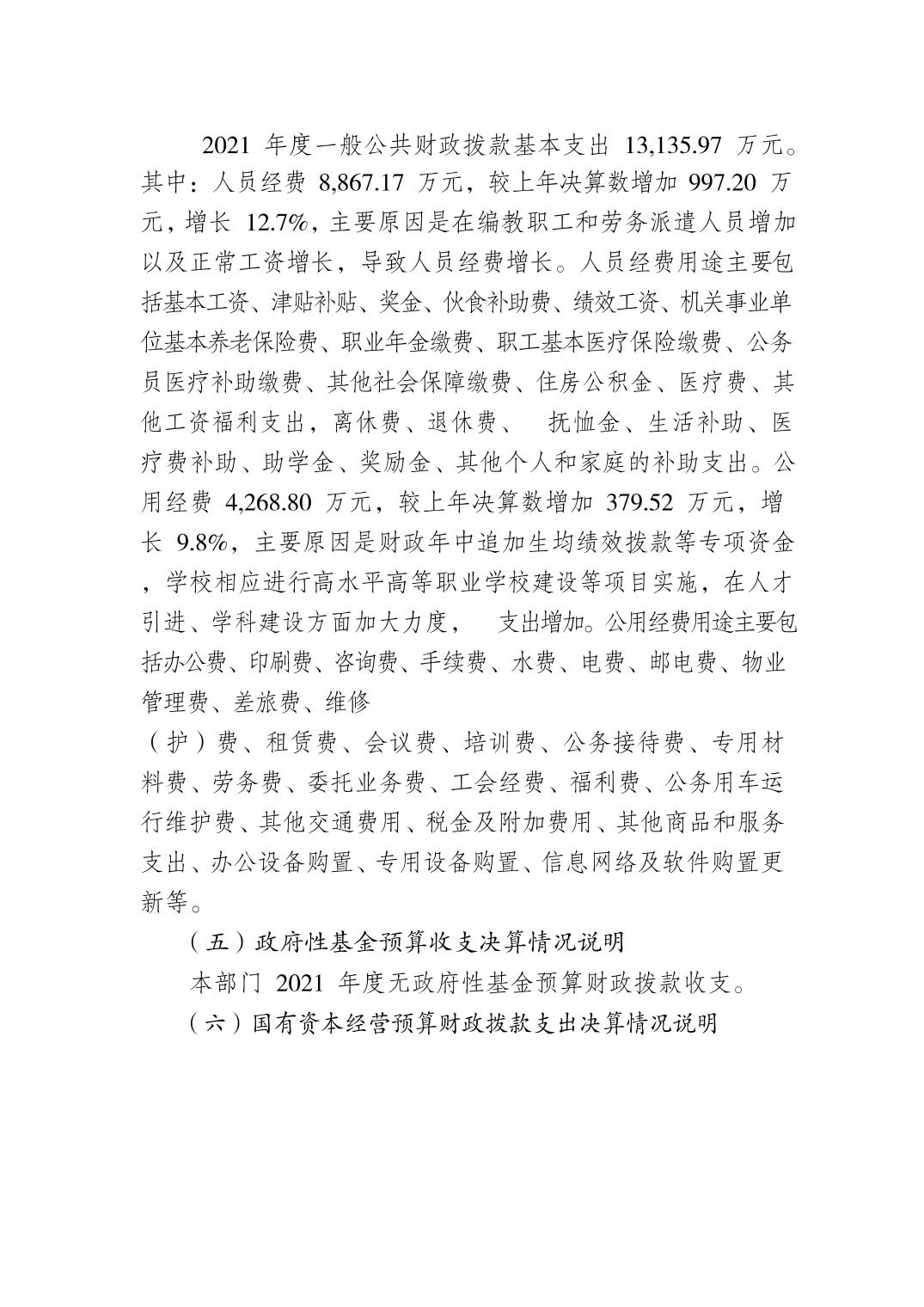 2021 年度一般公共财政拨款基本支出 13,135.97 万元。其中：人员经费 8,867.17 万元，较上年决算数增加 997.20 万元，增长 12.7%，主要原因是在编教职工和劳务派遣人员增加以及正常工资增长，导致人员经费增长。人员经费用途主要包括基本工资、津贴补贴、奖金、伙食补助费、绩效工资、机关事业单位基本养老保险费、职业年金缴费、职工基本医疗保险缴费、公务员医疗补助缴费、其他社会保障缴费、住房公积金、医疗费、其他工资福利支出，离休费、退休费、 抚恤金、生活补助、医疗费补助、助学金、奖励金、其他个人和家庭的补助支出。公用经费 4,268.80 万元，较上年决算数增加 379.52 万元，增长 9.8%，主要原因是财政年中追加生均绩效拨款等专项资金，学校相应进行高水平高等职业学校建设等项目实施，在人才引进、学科建设方面加大力度， 支出增加。公用经费用途主要包括办公费、印刷费、咨询费、手续费、水费、电费、邮电费、物业管理费、差旅费、维修

（护）费、租赁费、会议费、培训费、公务接待费、专用材料费、劳务费、委托业务费、工会经费、福利费、公务用车运行维护费、其他交通费用、税金及附加费用、其他商品和服务支出、办公设备购置、专用设备购置、信息网络及软件购置更新等。

（五）政府性基金预算收支决算情况说明

本部门 2021 年度无政府性基金预算财政拨款收支。

（六）国有资本经营预算财政拨款支出决算情况说明